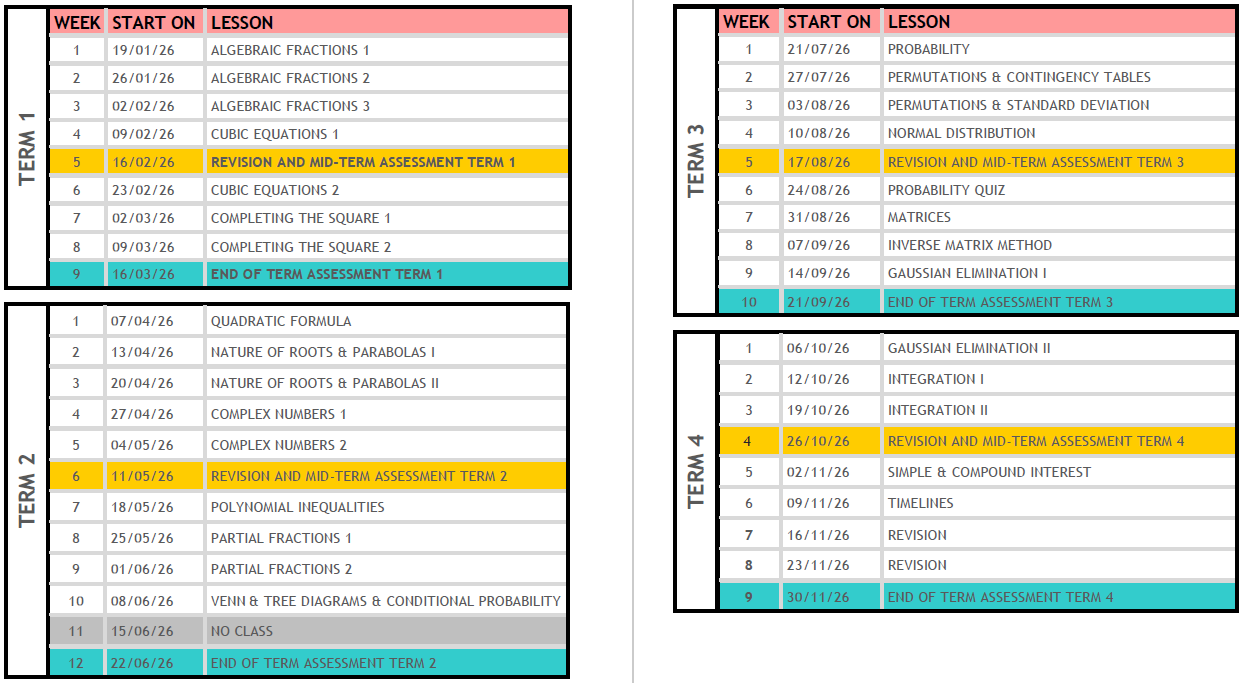 TERM 1

| WEEK | START ON | LESSON |
|---|---|---|
| 1 | 19/01/26 | ALGEBRAIC FRACTIONS 1 |
| 2 | 26/01/26 | ALGEBRAIC FRACTIONS 2 |
| 3 | 02/02/26 | ALGEBRAIC FRACTIONS 3 |
| 4 | 09/02/26 | CUBIC EQUATIONS 1 |
| 5 | 16/02/26 | REVISION AND MID-TERM ASSESSMENT TERM 1 |
| 6 | 23/02/26 | CUBIC EQUATIONS 2 |
| 7 | 02/03/26 | COMPLETING THE SQUARE 1 |
| 8 | 09/03/26 | COMPLETING THE SQUARE 2 |
| 9 | 16/03/26 | END OF TERM ASSESSMENT TERM 1 |

TERM 2

| | | |
|---|---|---|
| 1 | 07/04/26 | QUADRATIC FORMULA |
| 2 | 13/04/26 | NATURE OF ROOTS & PARABOLAS I |
| 3 | 20/04/26 | NATURE OF ROOTS & PARABOLAS II |
| 4 | 27/04/26 | COMPLEX NUMBERS 1 |
| 5 | 04/05/26 | COMPLEX NUMBERS 2 |
| 6 | 11/05/26 | REVISION AND MID-TERM ASSESSMENT TERM 2 |
| 7 | 18/05/26 | POLYNOMIAL INEQUALITIES |
| 8 | 25/05/26 | PARTIAL FRACTIONS 1 |
| 9 | 01/06/26 | PARTIAL FRACTIONS 2 |
| 10 | 08/06/26 | VENN & TREE DIAGRAMS & CONDITIONAL PROBABILITY |
| 11 | 15/06/26 | NO CLASS |
| 12 | 22/06/26 | END OF TERM ASSESSMENT TERM 2 |

TERM 3

| WEEK | START ON | LESSON |
|---|---|---|
| 1 | 21/07/26 | PROBABILITY |
| 2 | 27/07/26 | PERMUTATIONS & CONTINGENCY TABLES |
| 3 | 03/08/26 | PERMUTATIONS & STANDARD DEVIATION |
| 4 | 10/08/26 | NORMAL DISTRIBUTION |
| 5 | 17/08/26 | REVISION AND MID-TERM ASSESSMENT TERM 3 |
| 6 | 24/08/26 | PROBABILITY QUIZ |
| 7 | 31/08/26 | MATRICES |
| 8 | 07/09/26 | INVERSE MATRIX METHOD |
| 9 | 14/09/26 | GAUSSIAN ELIMINATION I |
| 10 | 21/09/26 | END OF TERM ASSESSMENT TERM 3 |

TERM 4

| | | |
|---|---|---|
| 1 | 06/10/26 | GAUSSIAN ELIMINATION II |
| 2 | 12/10/26 | INTEGRATION I |
| 3 | 19/10/26 | INTEGRATION II |
| 4 | 26/10/26 | REVISION AND MID-TERM ASSESSMENT TERM 4 |
| 5 | 02/11/26 | SIMPLE & COMPOUND INTEREST |
| 6 | 09/11/26 | TIMELINES |
| 7 | 16/11/26 | REVISION |
| 8 | 23/11/26 | REVISION |
| 9 | 30/11/26 | END OF TERM ASSESSMENT TERM 4 |